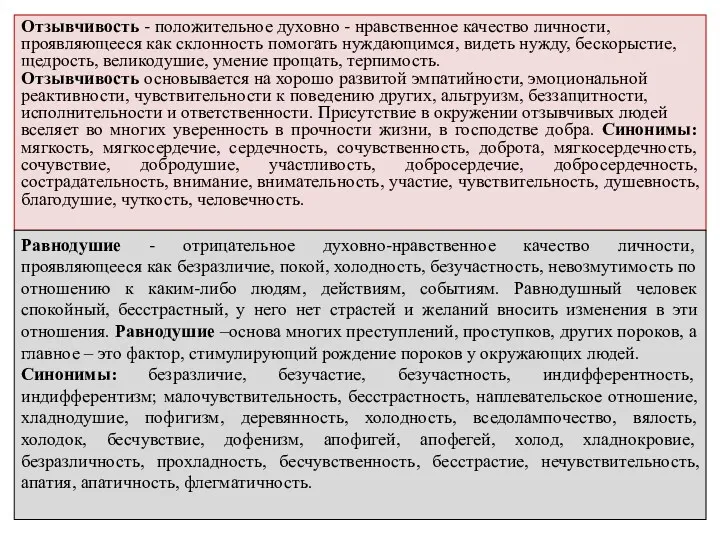 Отзывчивость - положительное духовно - нравственное качество личности, проявляющееся как склонность помогать нуждающимся, видеть нужду, бескорыстие, щедрость, великодушие, умение прощать, терпимость.
Отзывчивость основывается на хорошо развитой эмпатийности, эмоциональной реактивности, чувствительности к поведению других, альтруизм, беззащитности, исполнительности и ответственности. Присутствие в окружении отзывчивых людей вселяет во многих уверенность в прочности жизни, в господстве добра. Синонимы: мягкость, мягкосердечие, сердечность, сочувственность, доброта, мягкосердечность, сочувствие, добродушие, участливость, добросердечие, добросердечность, сострадательность, внимание, внимательность, участие, чувствительность, душевность, благодушие, чуткость, человечность.

Равнодушие - отрицательное духовно-нравственное качество личности, проявляющееся как безразличие, покой, холодность, безучастность, невозмутимость по отношению к каким-либо людям, действиям, событиям. Равнодушный человек спокойный, бесстрастный, у него нет страстей и желаний вносить изменения в эти отношения. Равнодушие –основа многих преступлений, проступков, других пороков, а главное – это фактор, стимулирующий рождение пороков у окружающих людей.
Синонимы: безразличие, безучастие, безучастность, индифферентность, индифферентизм; малочувствительность, бесстрастность, наплевательское отношение, хладнодушие, пофигизм, деревянность, холодность, вседолампочество, вялость, холодок, бесчувствие, дофенизм, апофигей, апофегей, холод, хладнокровие, безразличность, прохладность, бесчувственность, бесстрастие, нечувствительность, апатия, апатичность, флегматичность.